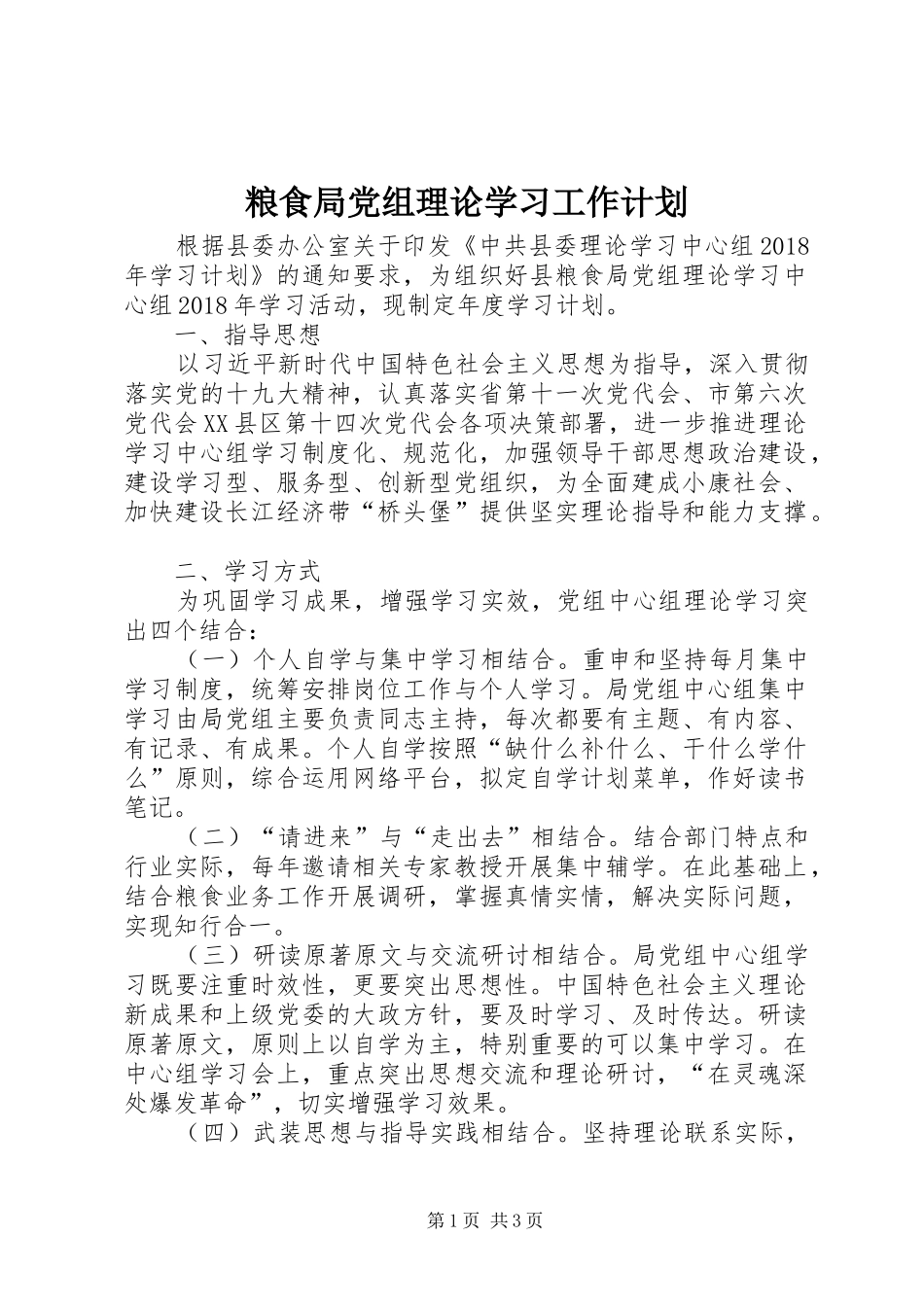 粮食局党组理论学习工作计划

根据县委办公室关于印发《中共县委理论学习中心组2018年学习计划》的通知要求，为组织好县粮食局党组理论学习中心组2018年学习活动，现制定年度学习计划。

一、指导思想

以习近平新时代中国特色社会主义思想为指导，深入贯彻落实党的十九大精神，认真落实省第十一次党代会、市第六次党代会XX县区第十四次党代会各项决策部署，进一步推进理论学习中心组学习制度化、规范化，加强领导干部思想政治建设，建设学习型、服务型、创新型党组织，为全面建成小康社会、加快建设长江经济带“桥头堡”提供坚实理论指导和能力支撑。

二、学习方式

为巩固学习成果，增强学习实效，党组中心组理论学习突出四个结合：

（一）个人自学与集中学习相结合。重申和坚持每月集中学习制度，统筹安排岗位工作与个人学习。局党组中心组集中学习由局党组主要负责同志主持，每次都要有主题、有内容、有记录、有成果。个人自学按照“缺什么补什么、干什么学什么”原则，综合运用网络平台，拟定自学计划菜单，作好读书笔记。

（二）“请进来”与“走出去”相结合。结合部门特点和行业实际，每年邀请相关专家教授开展集中辅学。在此基础上，结合粮食业务工作开展调研，掌握真情实情，解决实际问题，实现知行合一。

（三）研读原著原文与交流研讨相结合。局党组中心组学习既要注重时效性，更要突出思想性。中国特色社会主义理论新成果和上级党委的大政方针，要及时学习、及时传达。研读原著原文，原则上以自学为主，特别重要的可以集中学习。在中心组学习会上，重点突出思想交流和理论研讨，“在灵魂深处爆发革命”，切实增强学习效果。

（四）武装思想与指导实践相结合。坚持理论联系实际，

第1页 共3页